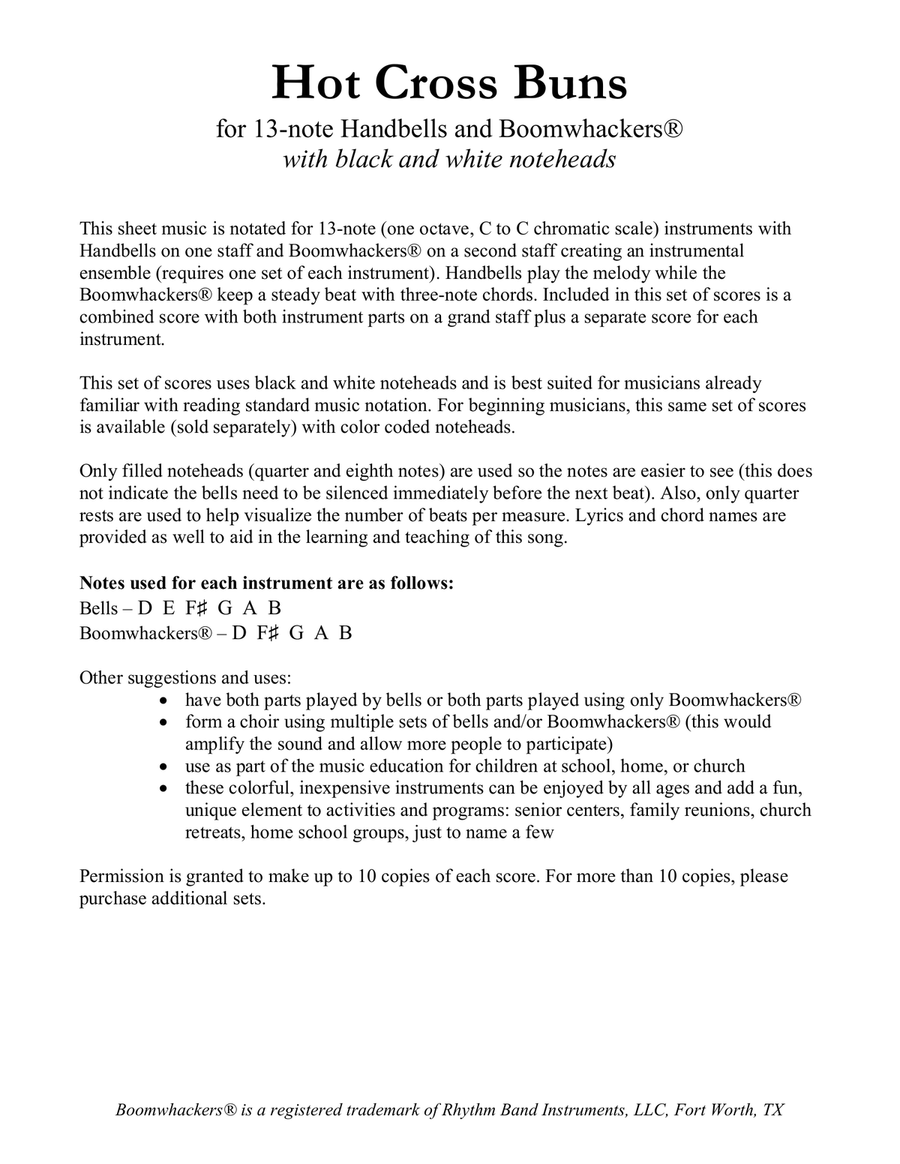 Hot Cross Buns

for 13-note Handbells and Boomwhackers®
with black and white noteheads

This sheet music is notated for 13-note (one octave, C to C chromatic scale) instruments with Handbells on one staff and Boomwhackers® on a second staff creating an instrumental ensemble (requires one set of each instrument). Handbells play the melody while the Boomwhackers® keep a steady beat with three-note chords. Included in this set of scores is a combined score with both instrument parts on a grand staff plus a separate score for each instrument.

This set of scores uses black and white noteheads and is best suited for musicians already familiar with reading standard music notation. For beginning musicians, this same set of scores is available (sold separately) with color coded noteheads.

Only filled noteheads (quarter and eighth notes) are used so the notes are easier to see (this does not indicate the bells need to be silenced immediately before the next beat). Also, only quarter rests are used to help visualize the number of beats per measure. Lyrics and chord names are provided as well to aid in the learning and teaching of this song.

Notes used for each instrument are as follows:
Bells – D E F♯ G A B
Boomwhackers® – D F♯ G A B

Other suggestions and uses:
• have both parts played by bells or both parts played using only Boomwhackers®
• form a choir using multiple sets of bells and/or Boomwhackers® (this would amplify the sound and allow more people to participate)
• use as part of the music education for children at school, home, or church
• these colorful, inexpensive instruments can be enjoyed by all ages and add a fun, unique element to activities and programs: senior centers, family reunions, church retreats, home school groups, just to name a few

Permission is granted to make up to 10 copies of each score. For more than 10 copies, please purchase additional sets.

Boomwhackers® is a registered trademark of Rhythm Band Instruments, LLC, Fort Worth, TX